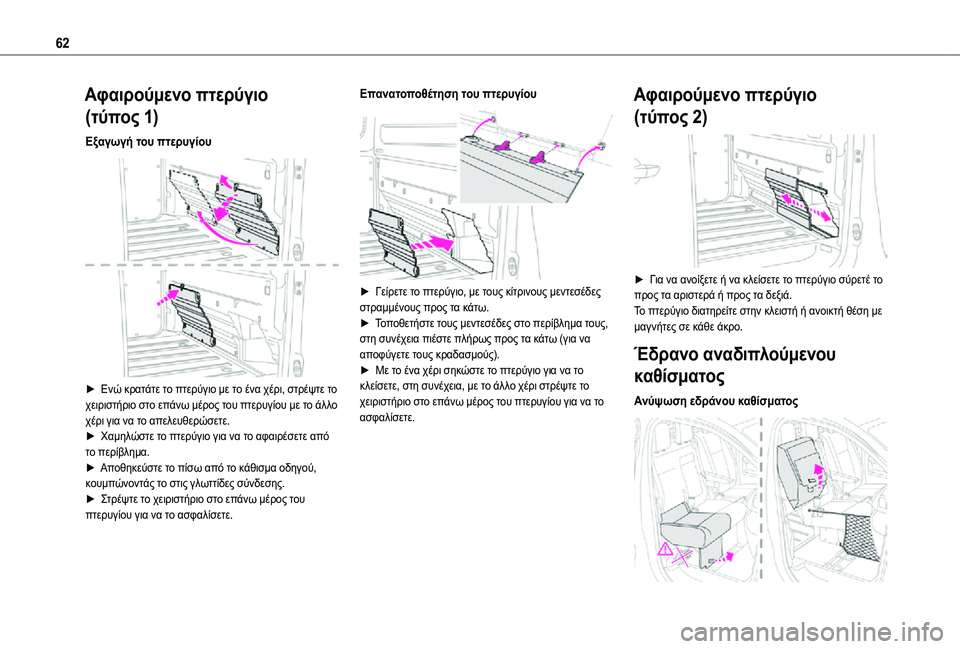 62

Αφαιρούμενο πτερύγιο (τύπος 1)

Εξαγωγή του πτερυγίου

► Ενώ κρατάτε το πτερύγιο με το ένα χέρι, στρέψτε το χειριστήριο στο επάνω μέρος του πτερυγίου με το άλλο χέρι για να το απελευθερώσετε.
► Χαμηλώστε το πτερύγιο για να το αφαιρέσετε από το περίβλημα.
► Αποθηκεύστε το πίσω από το κάθισμα οδηγού, κουμπώνοντάς το στις γλωττίδες σύνδεσης.
► Στρέψτε το χειριστήριο στο επάνω μέρος του πτερυγίου για να το ασφαλίσετε.

Επανατοποθέτηση του πτερυγίου

► Γείρετε το πτερύγιο, με τους κίτρινους μεντεσέδες στραμμένους προς τα κάτω.
► Τοποθετήστε τους μεντεσέδες στο περίβλημα τους, στη συνέχεια πιέστε πλήρως προς τα κάτω (για να αποφύγετε τους κραδασμούς).
► Με το ένα χέρι σηκώστε το πτερύγιο για να το κλείσετε, στη συνέχεια, με το άλλο χέρι στρέψτε το χειριστήριο στο επάνω μέρος του πτερυγίου για να το ασφαλίσετε.

Αφαιρούμενο πτερύγιο (τύπος 2)

► Για να ανοίξετε ή να κλείσετε το πτερύγιο σύρετέ το προς τα αριστερά ή προς τα δεξιά.
Το πτερύγιο διατηρείτε στην κλειστή ή ανοικτή θέση με μαγνήτες σε κάθε άκρο.

Έδρανο αναδιπλούμενου καθίσματος

Ανύψωση εδράνου καθίσματος

carmanualsonline.info